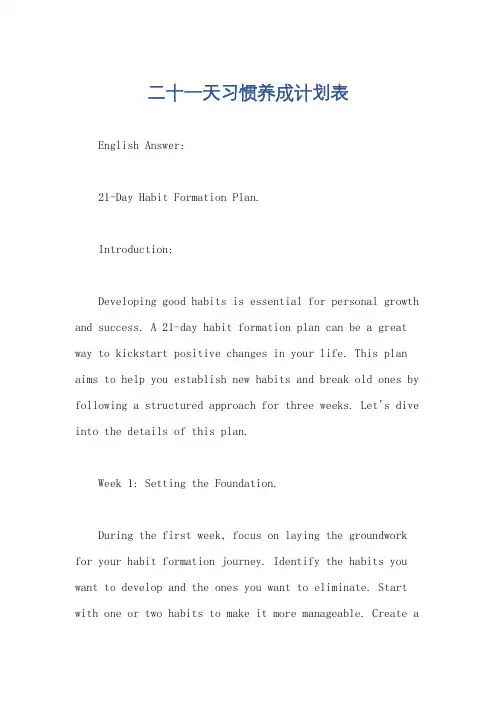 二十一天习惯养成计划表

English Answer:

21-Day Habit Formation Plan.

Introduction:

Developing good habits is essential for personal growth and success. A 21-day habit formation plan can be a great way to kickstart positive changes in your life. This plan aims to help you establish new habits and break old ones by following a structured approach for three weeks. Let's dive into the details of this plan.

Week 1: Setting the Foundation.

During the first week, focus on laying the groundwork for your habit formation journey. Identify the habits you want to develop and the ones you want to eliminate. Start with one or two habits to make it more manageable. Create a